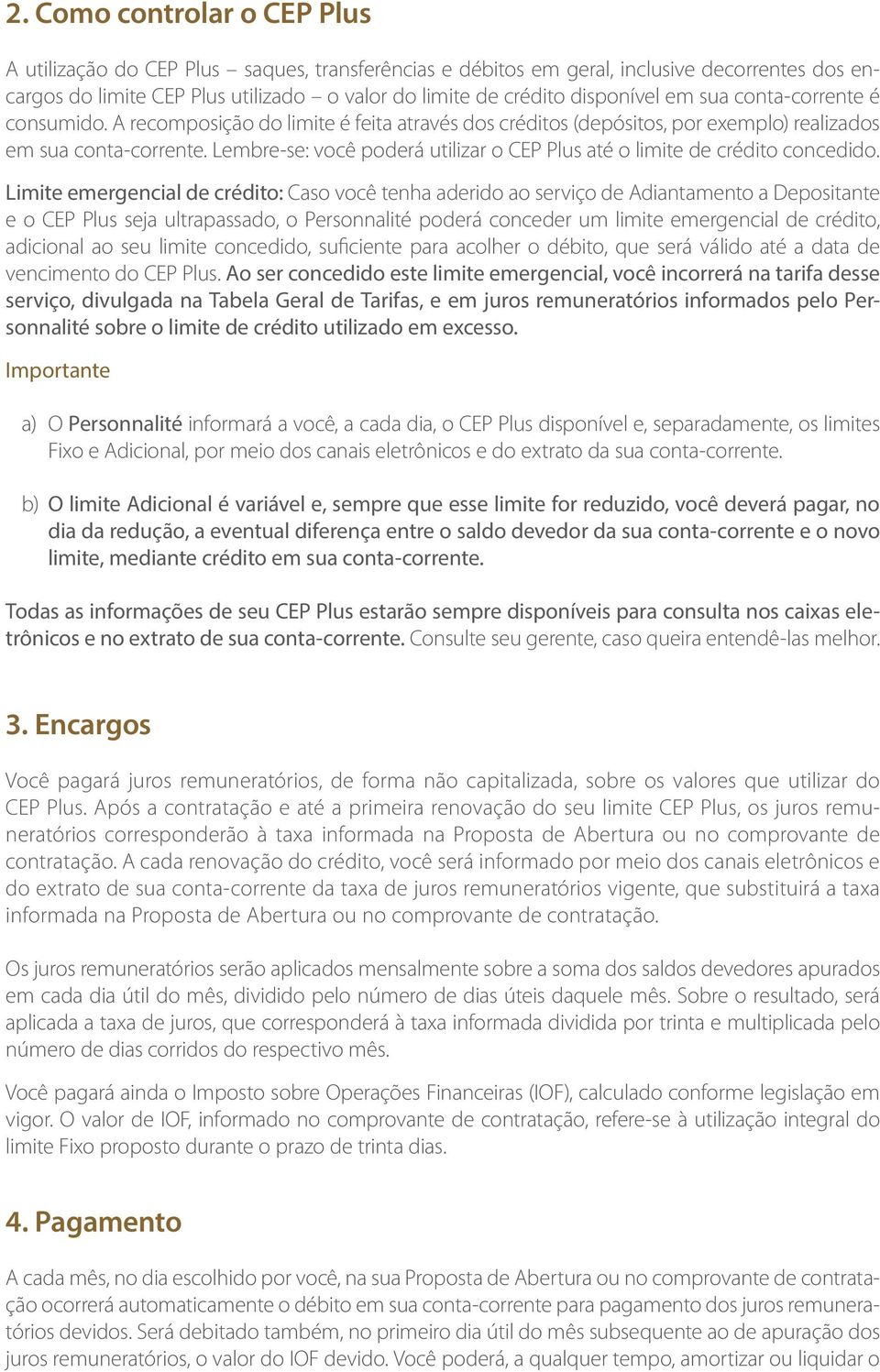 2. Como controlar o CEP Plus

A utilização do CEP Plus – saques, transferências e débitos em geral, inclusive decorrentes dos encargos do limite CEP Plus utilizado – o valor do limite de crédito disponível em sua conta-corrente é consumido. A recomposição do limite é feita através dos créditos (depósitos, por exemplo) realizados em sua conta-corrente. Lembre-se: você poderá utilizar o CEP Plus até o limite de crédito concedido.

Limite emergencial de crédito: Caso você tenha aderido ao serviço de Adiantamento a Depositante e o CEP Plus seja ultrapassado, o Personnalité poderá conceder um limite emergencial de crédito, adicional ao seu limite concedido, suficiente para acolher o débito, que será válido até a data de vencimento do CEP Plus. Ao ser concedido este limite emergencial, você incorrerá na tarifa desse serviço, divulgada na Tabela Geral de Tarifas, e em juros remuneratórios informados pelo Personnalité sobre o limite de crédito utilizado em excesso.

Importante

a) O Personnalité informará a você, a cada dia, o CEP Plus disponível e, separadamente, os limites Fixo e Adicional, por meio dos canais eletrônicos e do extrato da sua conta-corrente.

b) O limite Adicional é variável e, sempre que esse limite for reduzido, você deverá pagar, no dia da redução, a eventual diferença entre o saldo devedor da sua conta-corrente e o novo limite, mediante crédito em sua conta-corrente.

Todas as informações de seu CEP Plus estarão sempre disponíveis para consulta nos caixas eletrônicos e no extrato de sua conta-corrente. Consulte seu gerente, caso queira entendê-las melhor.

3. Encargos

Você pagará juros remuneratórios, de forma não capitalizada, sobre os valores que utilizar do CEP Plus. Após a contratação e até a primeira renovação do seu limite CEP Plus, os juros remuneratórios corresponderão à taxa informada na Proposta de Abertura ou no comprovante de contratação. A cada renovação do crédito, você será informado por meio dos canais eletrônicos e do extrato de sua conta-corrente da taxa de juros remuneratórios vigente, que substituirá a taxa informada na Proposta de Abertura ou no comprovante de contratação.

Os juros remuneratórios serão aplicados mensalmente sobre a soma dos saldos devedores apurados em cada dia útil do mês, dividido pelo número de dias úteis daquele mês. Sobre o resultado, será aplicada a taxa de juros, que corresponderá à taxa informada dividida por trinta e multiplicada pelo número de dias corridos do respectivo mês.

Você pagará ainda o Imposto sobre Operações Financeiras (IOF), calculado conforme legislação em vigor. O valor de IOF, informado no comprovante de contratação, refere-se à utilização integral do limite Fixo proposto durante o prazo de trinta dias.

4. Pagamento

A cada mês, no dia escolhido por você, na sua Proposta de Abertura ou no comprovante de contratação ocorrerá automaticamente o débito em sua conta-corrente para pagamento dos juros remuneratórios devidos. Será debitado também, no primeiro dia útil do mês subsequente ao de apuração dos juros remuneratórios, o valor do IOF devido. Você poderá, a qualquer tempo, amortizar ou liquidar o